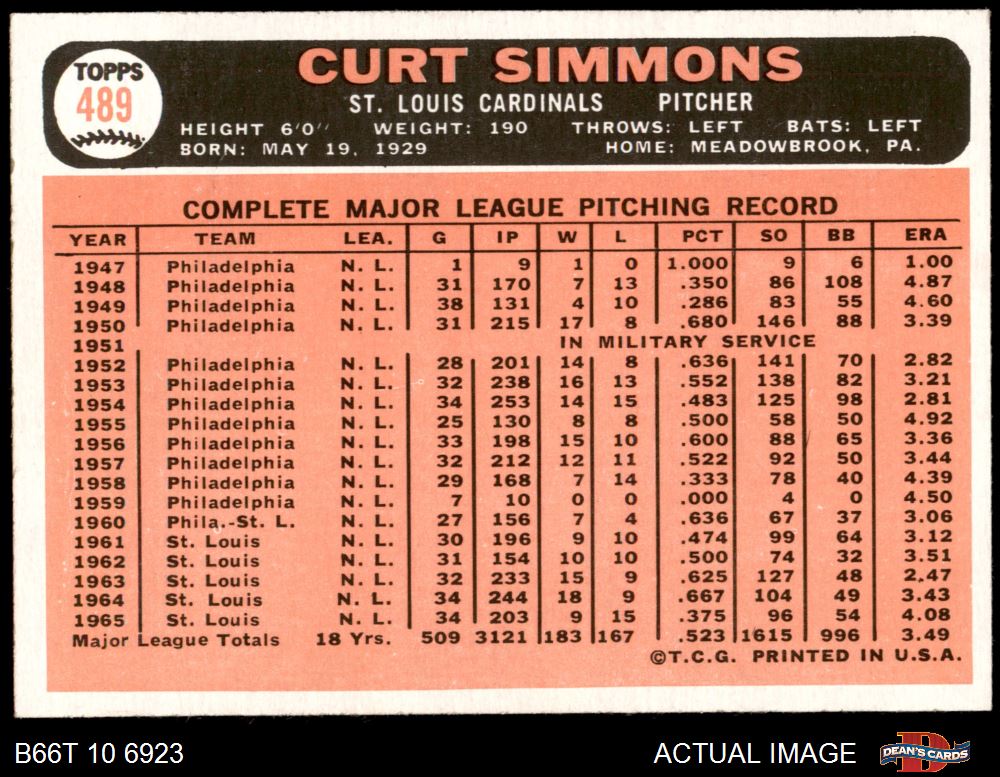 TOPPS
489

CURT SIMMONS
ST. LOUIS CARDINALS PITCHER
HEIGHT 6'0" WEIGHT: 190 THROWS: LEFT BATS: LEFT
BORN: MAY 19, 1929 HOME: MEADOWBROOK, PA.

COMPLETE MAJOR LEAGUE PITCHING RECORD

| YEAR | TEAM | LEA. | G | IP | W | L | PCT | SO | BB | ERA |
|---|---|---|---|---|---|---|---|---|---|---|
| 1947 | Philadelphia | N. L. | 1 | 9 | 1 | 0 | 1.000 | 9 | 6 | 1.00 |
| 1948 | Philadelphia | N. L. | 31 | 170 | 7 | 13 | .350 | 86 | 108 | 4.87 |
| 1949 | Philadelphia | N. L. | 38 | 131 | 4 | 10 | .286 | 83 | 55 | 4.60 |
| 1950 | Philadelphia | N. L. | 31 | 215 | 17 | 8 | .680 | 146 | 88 | 3.39 |
| 1951 | IN MILITARY SERVICE | | | | | | | | | |
| 1952 | Philadelphia | N. L. | 28 | 201 | 14 | 8 | .636 | 141 | 70 | 2.82 |
| 1953 | Philadelphia | N. L. | 32 | 238 | 16 | 13 | .552 | 138 | 82 | 3.21 |
| 1954 | Philadelphia | N. L. | 34 | 253 | 14 | 15 | .483 | 125 | 98 | 2.81 |
| 1955 | Philadelphia | N. L. | 25 | 130 | 8 | 8 | .500 | 58 | 50 | 4.92 |
| 1956 | Philadelphia | N. L. | 33 | 198 | 15 | 10 | .600 | 88 | 65 | 3.36 |
| 1957 | Philadelphia | N. L. | 32 | 212 | 12 | 11 | .522 | 92 | 50 | 3.44 |
| 1958 | Philadelphia | N. L. | 29 | 168 | 7 | 14 | .333 | 78 | 40 | 4.39 |
| 1959 | Philadelphia | N. L. | 7 | 10 | 0 | 0 | .000 | 4 | 0 | 4.50 |
| 1960 | Phila.-St. L. | N. L. | 27 | 156 | 7 | 4 | .636 | 67 | 37 | 3.06 |
| 1961 | St. Louis | N. L. | 30 | 196 | 9 | 10 | .474 | 99 | 64 | 3.12 |
| 1962 | St. Louis | N. L. | 31 | 154 | 10 | 10 | .500 | 74 | 32 | 3.51 |
| 1963 | St. Louis | N. L. | 32 | 233 | 15 | 9 | .625 | 127 | 48 | 2.47 |
| 1964 | St. Louis | N. L. | 34 | 244 | 18 | 9 | .667 | 104 | 49 | 3.43 |
| 1965 | St. Louis | N. L. | 34 | 203 | 9 | 15 | .375 | 96 | 54 | 4.08 |
| Major League Totals | | 18 Yrs. | 509 | 3121 | 183 | 167 | .523 | 1615 | 996 | 3.49 |

©T.C.G. PRINTED IN U.S.A.

B66T 10 6923

ACTUAL IMAGE

DEAN'S CARDS